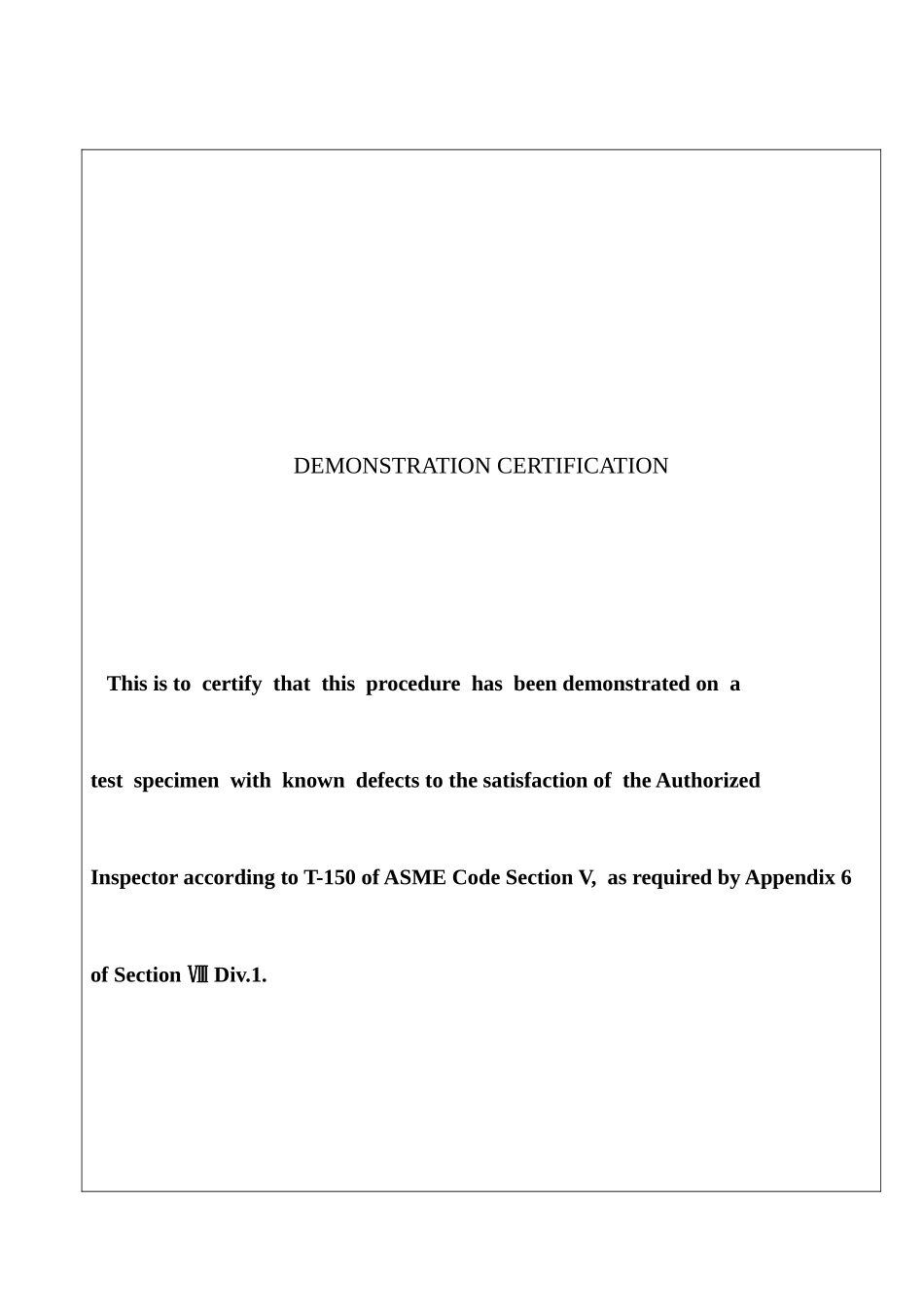 DEMONSTRATION CERTIFICATION

This is to certify that this procedure has been demonstrated on a test specimen with known defects to the satisfaction of the Authorized Inspector according to T-150 of ASME Code Section V, as required by Appendix 6 of Section Ⅷ Div.1.